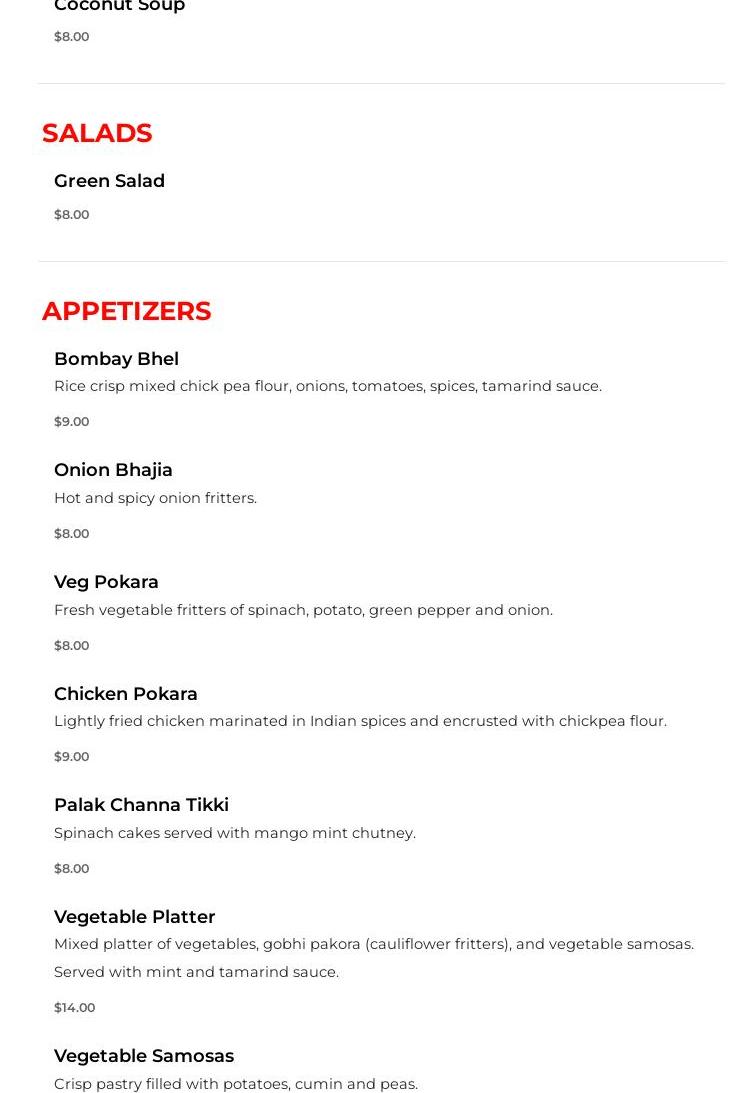 Coconut Soup

$8.00

SALADS

Green Salad

$8.00

APPETIZERS

Bombay Bhel

Rice crisp mixed chick pea flour, onions, tomatoes, spices, tamarind sauce.

$9.00

Onion Bhajia

Hot and spicy onion fritters.

$8.00

Veg Pokara

Fresh vegetable fritters of spinach, potato, green pepper and onion.

$8.00

Chicken Pokara

Lightly fried chicken marinated in Indian spices and encrusted with chickpea flour.

$9.00

Palak Channa Tikki

Spinach cakes served with mango mint chutney.

$8.00

Vegetable Platter

Mixed platter of vegetables, gobhi pakora (cauliflower fritters), and vegetable samosas. Served with mint and tamarind sauce.

$14.00

Vegetable Samosas

Crisp pastry filled with potatoes, cumin and peas.